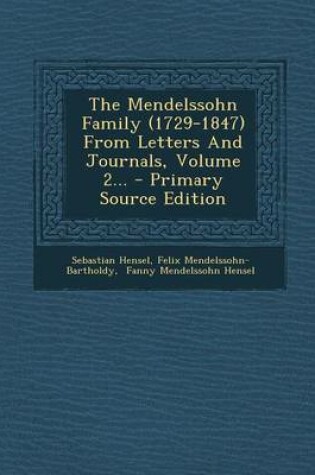 The Mendelssohn Family (1729-1847) From Letters And Journals, Volume 2... - Primary Source Edition

Sebastian Hensel, Felix Mendelssohn-Bartholdy, Fanny Mendelssohn Hensel